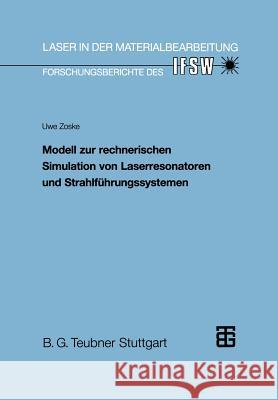 LASER IN DER MATERIALBEARBEITUNG

FORSCHUNGSBERICHTE DES IFSW

Uwe Zoske

Modell zur rechnerischen Simulation von Laserresonatoren und Strahlführungssystemen

B. G. Teubner Stuttgart

Kraina Książek